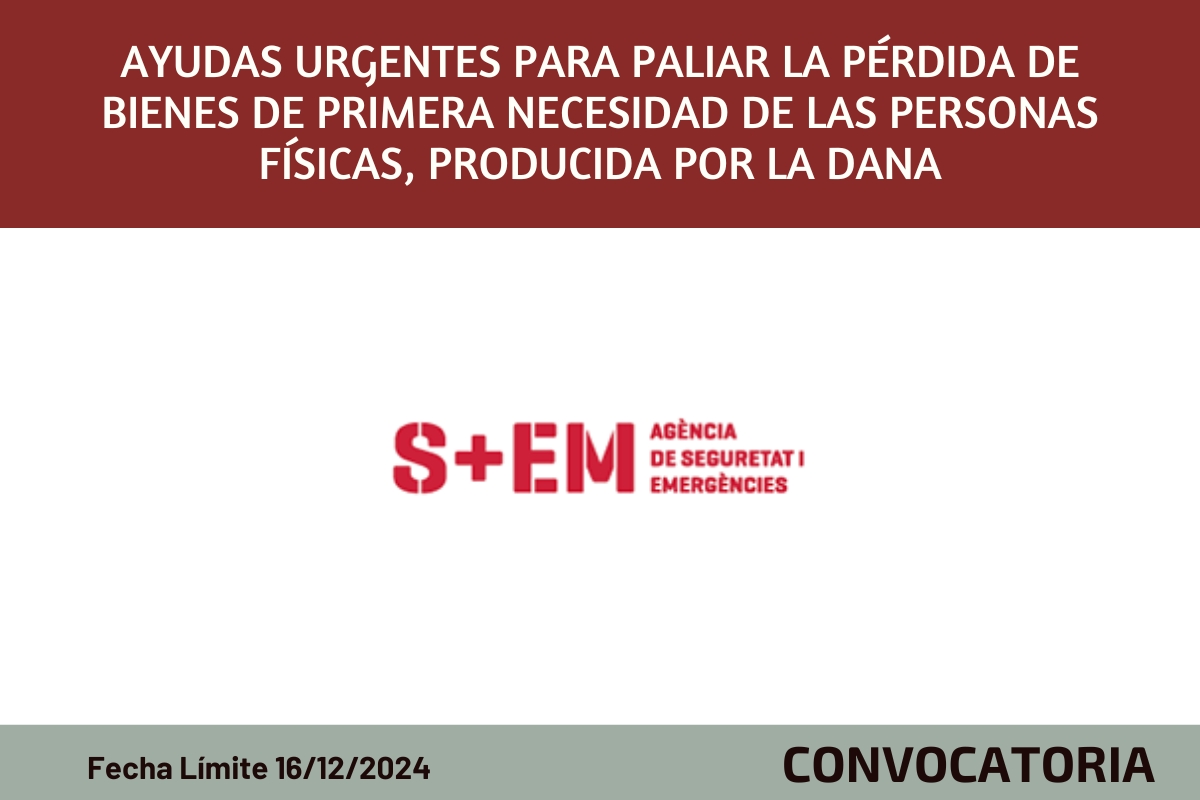 AYUDAS URGENTES PARA PALIAR LA PÉRDIDA DE BIENES DE PRIMERA NECESIDAD DE LAS PERSONAS FÍSICAS, PRODUCIDA POR LA DANA

S+EM AGÈNCIA DE SEGURETAT I EMERGÈNCIES

Fecha Límite 16/12/2024

CONVOCATORIA